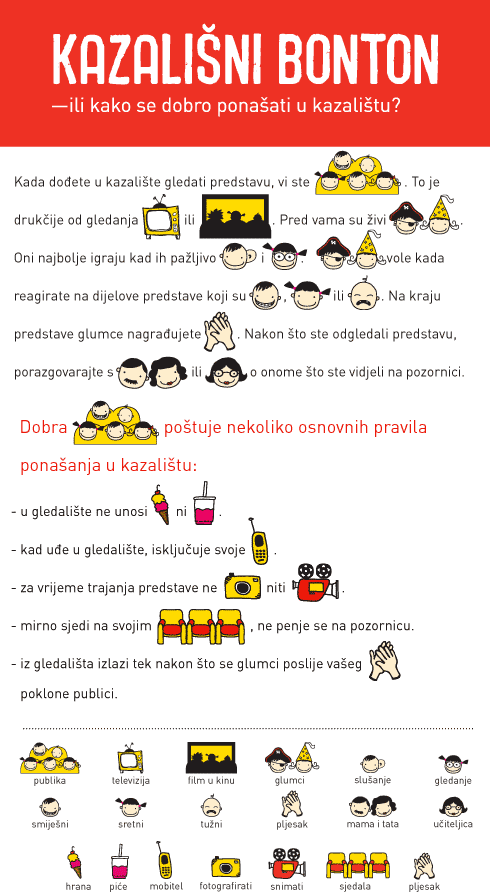 KAZALIŠNI BONTON
—ili kako se dobro ponašati u kazalištu?

Kada dođete u kazalište gledati predstavu, vi ste . To je drukčije od gledanja ili . Pred vama su živi . Oni najbolje igraju kad ih pažljivo i . vole kada reagirate na dijelove predstave koji su , ili . Na kraju predstave glumce nagrađujete . Nakon što ste odgledali predstavu, porazgovarajte s ili o onome što ste vidjeli na pozornici.

Dobra poštuje nekoliko osnovnih pravila ponašanja u kazalištu:

- u gledalište ne unosi ni .
- kad uđe u gledalište, isključuje svoje .
- za vrijeme trajanja predstave ne niti .
- mirno sjedi na svojim , ne penje se na pozornicu.
- iz gledališta izlazi tek nakon što se glumci poslije vašeg poklone publici.

publika
televizija
film u kinu
glumci
slušanje
gledanje
smiješni
sretni
tužni
pljesak
mama i tata
učiteljica
hrana
piće
mobitel
fotografirati
snimati
sjedala
pljesak